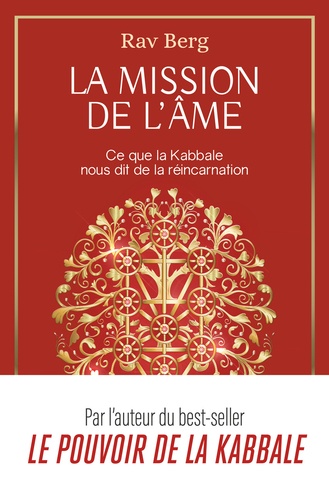 Rav Berg

LA MISSION DE L'ÂME

Ce que la Kabbale nous dit de la réincarnation

Par l'auteur du best-seller
LE POUVOIR DE LA KABBALE